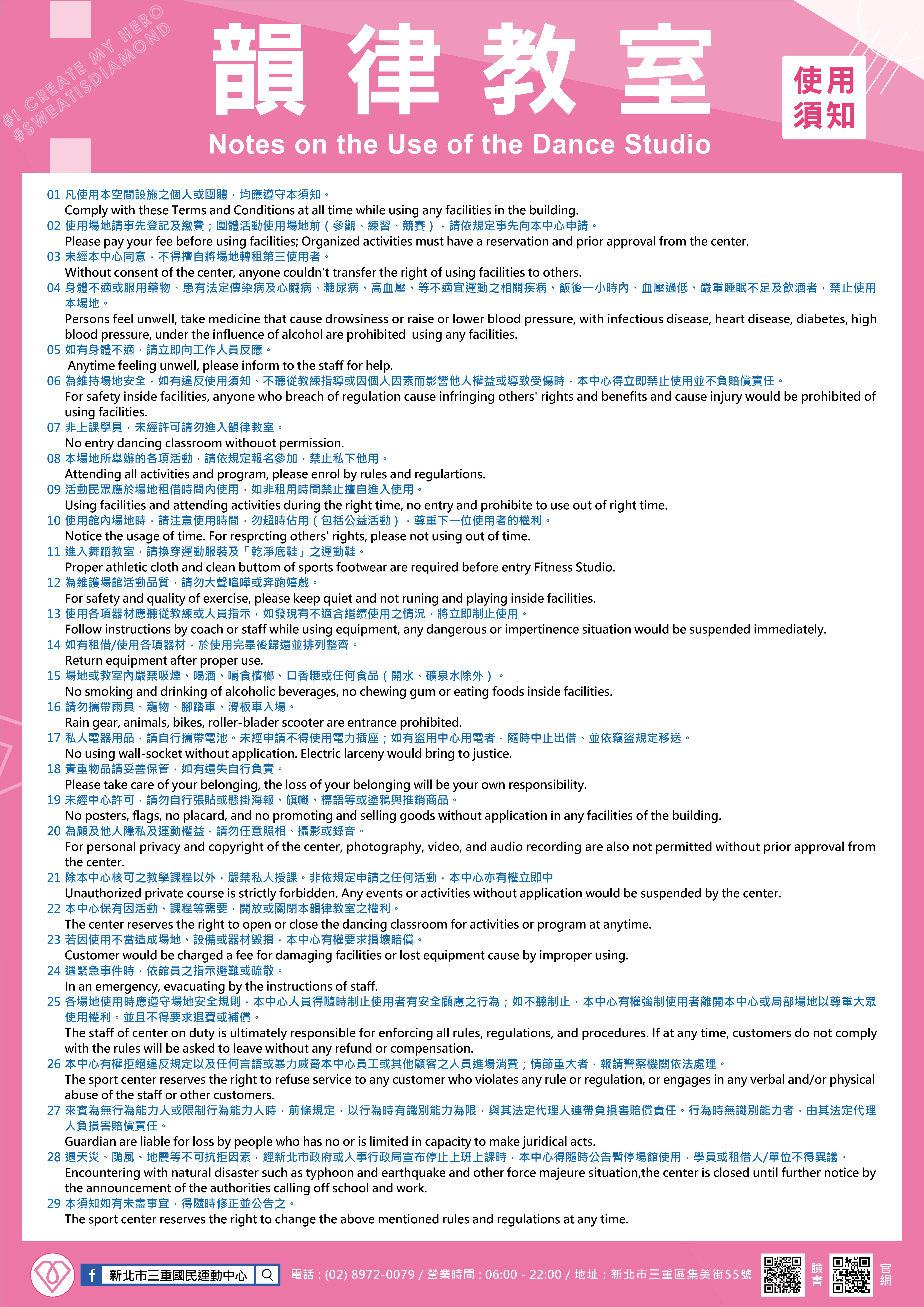 #I CREATE MY HERO
#SWEATISDIAMOND

韻律教室

使用須知

Notes on the Use of the Dance Studio

01 凡使用本空間設施之個人或團體，均應遵守本須知。
Comply with these Terms and Conditions at all time while using any facilities in the building.
02 使用場地請事先登記及繳費；團體活動使用場地前（參觀、練習、競賽），請依規定事先向本中心申請。
Please pay your fee before using facilities; Organized activities must have a reservation and prior approval from the center.
03 未經本中心同意，不得擅自將場地轉租第三使用者。
Without consent of the center, anyone couldn't transfer the right of using facilities to others.
04 身體不適或服用藥物、患有法定傳染病及心臟病、糖尿病、高血壓、等不適宜運動之相關疾病、飯後一小時內、血壓過低、嚴重睡眠不足及飲酒者，禁止使用本場地。
Persons feel unwell, take medicine that cause drowsiness or raise or lower blood pressure, with infectious disease, heart disease, diabetes, high blood pressure, under the influence of alcohol are prohibited using any facilities.
05 如有身體不適，請立即向工作人員反應。
Anytime feeling unwell, please inform to the staff for help.
06 為維持場地安全，如有違反使用須知、不聽從教練指導或因個人因素而影響他人權益或導致受傷時，本中心得立即禁止使用並不負賠償責任。
For safety inside facilities, anyone who breach of regulation cause infringing others' rights and benefits and cause injury would be prohibited of using facilities.
07 非上課學員，未經許可請勿進入韻律教室。
No entry dancing classroom withouot permission.
08 本場地所舉辦的各項活動，請依規定報名參加，禁止私下他用。
Attending all activities and program, please enrol by rules and regulartions.
09 活動民眾應於場地租借時間內使用，如非租用時間禁止擅自進入使用。
Using facilities and attending activities during the right time, no entry and prohibite to use out of right time.
10 使用館內場地時，請注意使用時間，勿超時佔用（包括公益活動），尊重下一位使用者的權利。
Notice the usage of time. For resprcting others' rights, please not using out of time.
11 進入舞蹈教室，請換穿運動服裝及「乾淨底鞋」之運動鞋。
Proper athletic cloth and clean buttom of sports footwear are required before entry Fitness Studio.
12 為維護場館活動品質，請勿大聲喧嘩或奔跑嬉戲。
For safety and quality of exercise, please keep quiet and not runing and playing inside facilities.
13 使用各項器材應聽從教練或人員指示，如發現有不適合繼續使用之情況，將立即制止使用。
Follow instructions by coach or staff while using equipment, any dangerous or impertinence situation would be suspended immediately.
14 如有租借/使用各項器材，於使用完畢後歸還並排列整齊。
Return equipment after proper use.
15 場地或教室內嚴禁吸煙、喝酒、嚼食檳榔、口香糖或任何食品（開水、礦泉水除外）。
No smoking and drinking of alcoholic beverages, no chewing gum or eating foods inside facilities.
16 請勿攜帶雨具、寵物、腳踏車、滑板車入場。
Rain gear, animals, bikes, roller-blader scooter are entrance prohibited.
17 私人電器用品，請自行攜帶電池。未經申請不得使用電力插座；如有盜用中心用電者，隨時中止出借、並依竊盜規定移送。
No using wall-socket without application. Electric larceny would bring to justice.
18 貴重物品請妥善保管，如有遺失自行負責。
Please take care of your belonging, the loss of your belonging will be your own responsibility.
19 未經中心許可，請勿自行張貼或懸掛海報、旗幟、標語等或塗鴉與推銷商品。
No posters, flags, no placard, and no promoting and selling goods without application in any facilities of the building.
20 為顧及他人隱私及運動權益，請勿任意照相、攝影或錄音。
For personal privacy and copyright of the center, photography, video, and audio recording are also not permitted without prior approval from the center.
21 除本中心核可之教學課程以外，嚴禁私人授課。非依規定申請之任何活動，本中心亦有權立即中
Unauthorized private course is strictly forbidden. Any events or activities without application would be suspended by the center.
22 本中心保有因活動、課程等需要，開放或關閉本韻律教室之權利。
The center reserves the right to open or close the dancing classroom for activities or program at anytime.
23 若因使用不當造成場地、設備或器材毀損，本中心有權要求損壞賠償。
Customer would be charged a fee for damaging facilities or lost equipment cause by improper using.
24 遇緊急事件時，依館員之指示避難或疏散。
In an emergency, evacuating by the instructions of staff.
25 各場地使用時應遵守場地安全規則，本中心人員得隨時制止使用者有安全顧慮之行為；如不聽制止，本中心有權強制使用者離開本中心或局部場地以尊重大眾使用權利。並且不得要求退費或補償。
The staff of center on duty is ultimately responsible for enforcing all rules, regulations, and procedures. If at any time, customers do not comply with the rules will be asked to leave without any refund or compensation.
26 本中心有權拒絕違反規定以及任何言語或暴力威脅本中心員工或其他顧客之人員進場消費；情節重大者，報請警察機關依法處理。
The sport center reserves the right to refuse service to any customer who violates any rule or regulation, or engages in any verbal and/or physical abuse of the staff or other customers.
27 來賓為無行為能力人或限制行為能力人時，前條規定，以行為時有識別能力為限，與其法定代理人連帶負損害賠償責任。行為時無識別能力者，由其法定代理人負損害賠償責任。
Guardian are liable for loss by people who has no or is limited in capacity to make juridical acts.
28 遇天災、颱風、地震等不可抗拒因素，經新北市政府或人事行政局宣布停止上班上課時，本中心得隨時公告暫停場館使用，學員或租借人/單位不得異議。
Encountering with natural disaster such as typhoon and earthquake and other force majeure situation,the center is closed until further notice by the announcement of the authorities calling off school and work.
29 本須知如有未盡事宜，得隨時修正並公告之。
The sport center reserves the right to change the above mentioned rules and regulations at any time.

新北市三重國民運動中心
電話：(02) 8972-0079 / 營業時間：06:00 - 22:00 / 地址：新北市三重區集美街55號
臉書
官網